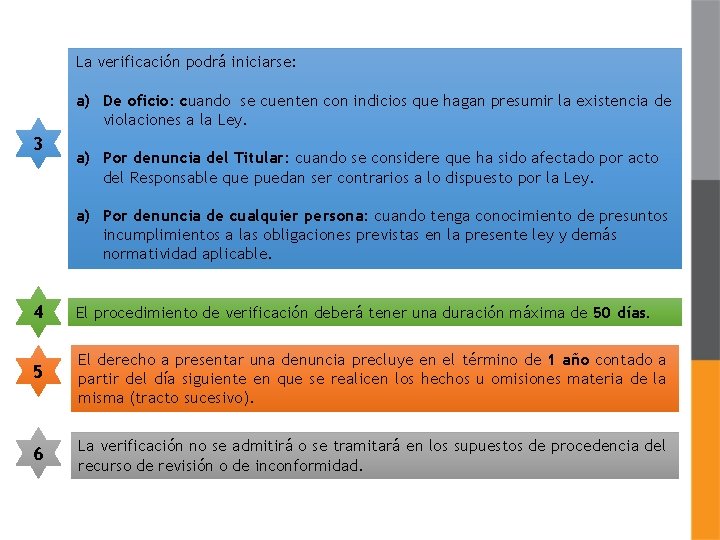 3

La verificación podrá iniciarse:

a) De oficio: cuando se cuenten con indicios que hagan presumir la existencia de violaciones a la Ley.

a) Por denuncia del Titular: cuando se considere que ha sido afectado por acto del Responsable que puedan ser contrarios a lo dispuesto por la Ley.

a) Por denuncia de cualquier persona: cuando tenga conocimiento de presuntos incumplimientos a las obligaciones previstas en la presente ley y demás normatividad aplicable.

4

El procedimiento de verificación deberá tener una duración máxima de 50 días.

5

El derecho a presentar una denuncia precluye en el término de 1 año contado a partir del día siguiente en que se realicen los hechos u omisiones materia de la misma (tracto sucesivo).

6

La verificación no se admitirá o se tramitará en los supuestos de procedencia del recurso de revisión o de inconformidad.